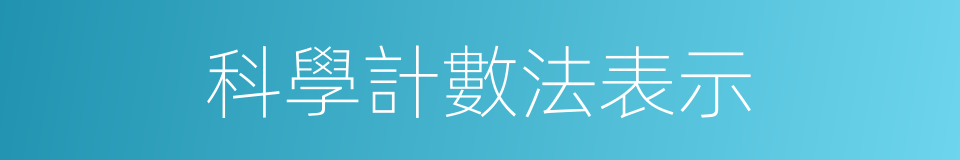 科學計數法表示